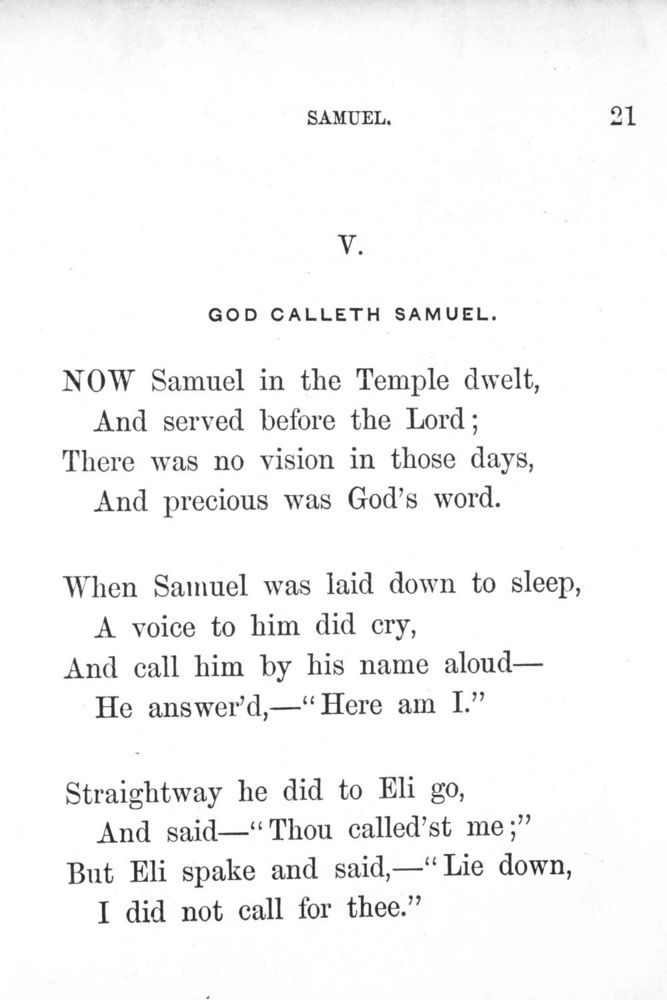 SAMUEL. 21

V.

GOD CALLETH SAMUEL.

NOW Samuel in the Temple dwelt,
And served before the Lord;
There was no vision in those days,
And precious was God's word.

When Samuel was laid down to sleep,
A voice to him did cry,
And call him by his name aloud—
He answer'd,—"Here am I."

Straightway he did to Eli go,
And said—"Thou called'st me;"
But Eli spake and said,—"Lie down,
I did not call for thee."